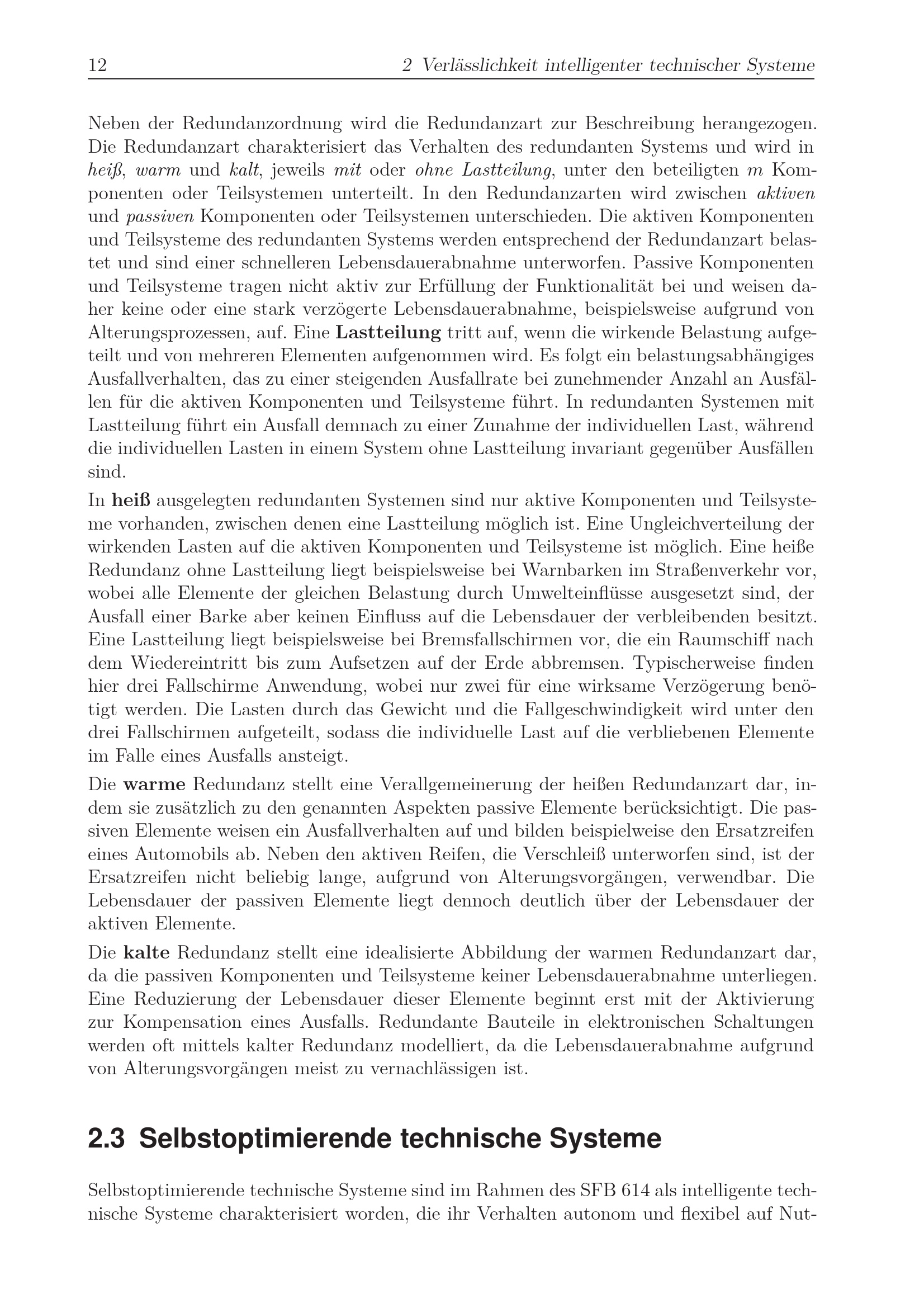 12 2 Verlässlichkeit intelligenter technischer Systeme

Neben der Redundanzordnung wird die Redundanzart zur Beschreibung herangezogen. Die Redundanzart charakterisiert das Verhalten des redundanten Systems und wird in heiß, warm und kalt, jeweils mit oder ohne Lastteilung, unter den beteiligten $m$ Komponenten oder Teilsystemen unterteilt. In den Redundanzarten wird zwischen aktiven und passiven Komponenten oder Teilsystemen unterschieden. Die aktiven Komponenten und Teilsysteme des redundanten Systems werden entsprechend der Redundanzart belastet und sind einer schnelleren Lebensdauerabnahme unterworfen. Passive Komponenten und Teilsysteme tragen nicht aktiv zur Erfüllung der Funktionalität bei und weisen daher keine oder eine stark verzögerte Lebensdauerabnahme, beispielsweise aufgrund von Alterungsprozessen, auf. Eine Lastteilung tritt auf, wenn die wirkende Belastung aufgeteilt und von mehreren Elementen aufgenommen wird. Es folgt ein belastungsabhängiges Ausfallverhalten, das zu einer steigenden Ausfallrate bei zunehmender Anzahl an Ausfällen für die aktiven Komponenten und Teilsysteme führt. In redundanten Systemen mit Lastteilung führt ein Ausfall demnach zu einer Zunahme der individuellen Last, während die individuellen Lasten in einem System ohne Lastteilung invariant gegenüber Ausfällen sind.

In heiß ausgelegten redundanten Systemen sind nur aktive Komponenten und Teilsysteme vorhanden, zwischen denen eine Lastteilung möglich ist. Eine Ungleichverteilung der wirkenden Lasten auf die aktiven Komponenten und Teilsysteme ist möglich. Eine heiße Redundanz ohne Lastteilung liegt beispielsweise bei Warnbarken im Straßenverkehr vor, wobei alle Elemente der gleichen Belastung durch Umwelteinflüsse ausgesetzt sind, der Ausfall einer Barke aber keinen Einfluss auf die Lebensdauer der verbleibenden besitzt. Eine Lastteilung liegt beispielsweise bei Bremsfallschirmen vor, die ein Raumschiff nach dem Wiedereintritt bis zum Aufsetzen auf der Erde abbremsen. Typischerweise finden hier drei Fallschirme Anwendung, wobei nur zwei für eine wirksame Verzögerung benötigt werden. Die Lasten durch das Gewicht und die Fallgeschwindigkeit wird unter den drei Fallschirmen aufgeteilt, sodass die individuelle Last auf die verbliebenen Elemente im Falle eines Ausfalls ansteigt.

Die warme Redundanz stellt eine Verallgemeinerung der heißen Redundanzart dar, indem sie zusätzlich zu den genannten Aspekten passive Elemente berücksichtigt. Die passiven Elemente weisen ein Ausfallverhalten auf und bilden beispielweise den Ersatzreifen eines Automobils ab. Neben den aktiven Reifen, die Verschleiß unterworfen sind, ist der Ersatzreifen nicht beliebig lange, aufgrund von Alterungsvorgängen, verwendbar. Die Lebensdauer der passiven Elemente liegt dennoch deutlich über der Lebensdauer der aktiven Elemente.

Die kalte Redundanz stellt eine idealisierte Abbildung der warmen Redundanzart dar, da die passiven Komponenten und Teilsysteme keiner Lebensdauerabnahme unterliegen. Eine Reduzierung der Lebensdauer dieser Elemente beginnt erst mit der Aktivierung zur Kompensation eines Ausfalls. Redundante Bauteile in elektronischen Schaltungen werden oft mittels kalter Redundanz modelliert, da die Lebensdauerabnahme aufgrund von Alterungsvorgängen meist zu vernachlässigen ist.

2.3 Selbstoptimierende technische Systeme

Selbstoptimierende technische Systeme sind im Rahmen des SFB 614 als intelligente technische Systeme charakterisiert worden, die ihr Verhalten autonom und flexibel auf Nut-